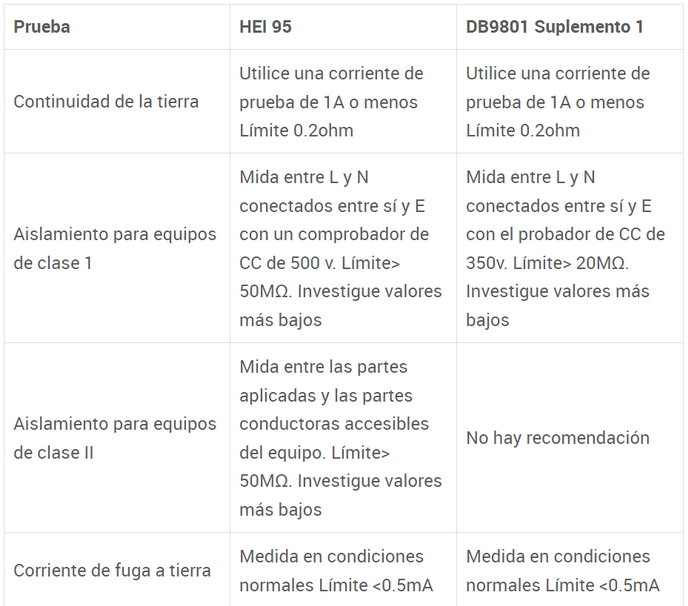 | Prueba | HEI 95 | DB9801 Suplemento 1 |
|---|---|---|
| Continuidad de la tierra | Utilice una corriente de prueba de 1A o menos Límite 0.2ohm | Utilice una corriente de prueba de 1A o menos Límite 0.2ohm |
| Aislamiento para equipos de clase 1 | Mida entre L y N conectados entre sí y E con un comprobador de CC de 500 v. Límite> 50MΩ. Investigue valores más bajos | Mida entre L y N conectados entre sí y E con el probador de CC de 350v. Límite> 20MΩ. Investigue valores más bajos |
| Aislamiento para equipos de clase II | Mida entre las partes aplicadas y las partes conductoras accesibles del equipo. Límite> 50MΩ. Investigue valores más bajos | No hay recomendación |
| Corriente de fuga a tierra | Medida en condiciones normales Límite <0.5mA | Medida en condiciones normales Límite <0.5mA |